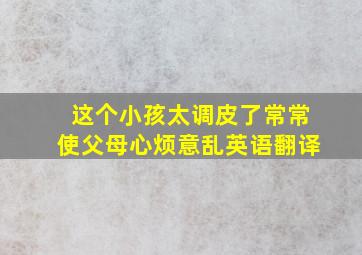 这个小孩太调皮了常常使父母心烦意乱英语翻译